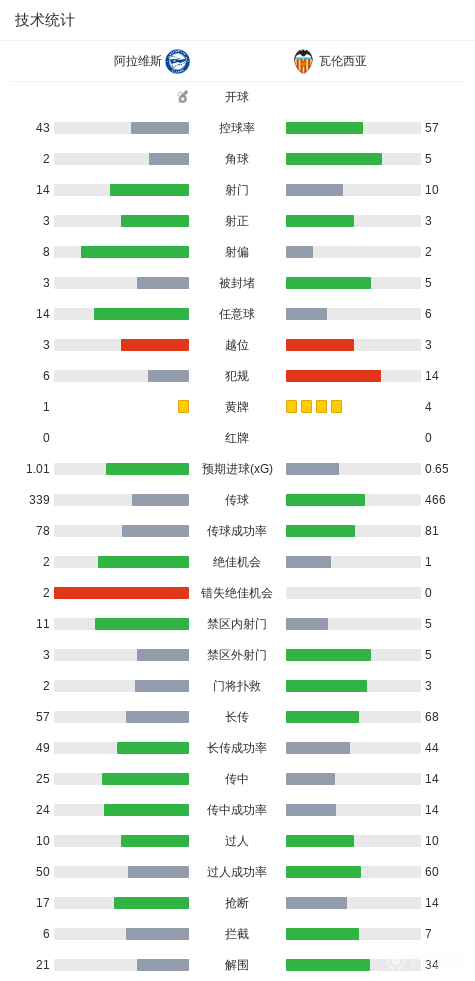 技术统计

阿拉维斯 瓦伦西亚

| | | |
|---|---|---|
| | 开球 | |
| 43 | 控球率 | 57 |
| 2 | 角球 | 5 |
| 14 | 射门 | 10 |
| 3 | 射正 | 3 |
| 8 | 射偏 | 2 |
| 3 | 被封堵 | 5 |
| 14 | 任意球 | 6 |
| 3 | 越位 | 3 |
| 6 | 犯规 | 14 |
| 1 | 黄牌 | 4 |
| 0 | 红牌 | 0 |
| 1.01 | 预期进球(xG) | 0.65 |
| 339 | 传球 | 466 |
| 78 | 传球成功率 | 81 |
| 2 | 绝佳机会 | 1 |
| 2 | 错失绝佳机会 | 0 |
| 11 | 禁区内射门 | 5 |
| 3 | 禁区外射门 | 5 |
| 2 | 门将扑救 | 3 |
| 57 | 长传 | 68 |
| 49 | 长传成功率 | 44 |
| 25 | 传中 | 14 |
| 24 | 传中成功率 | 14 |
| 10 | 过人 | 10 |
| 50 | 过人成功率 | 60 |
| 17 | 抢断 | 14 |
| 6 | 拦截 | 7 |
| 21 | 解围 | 34 |